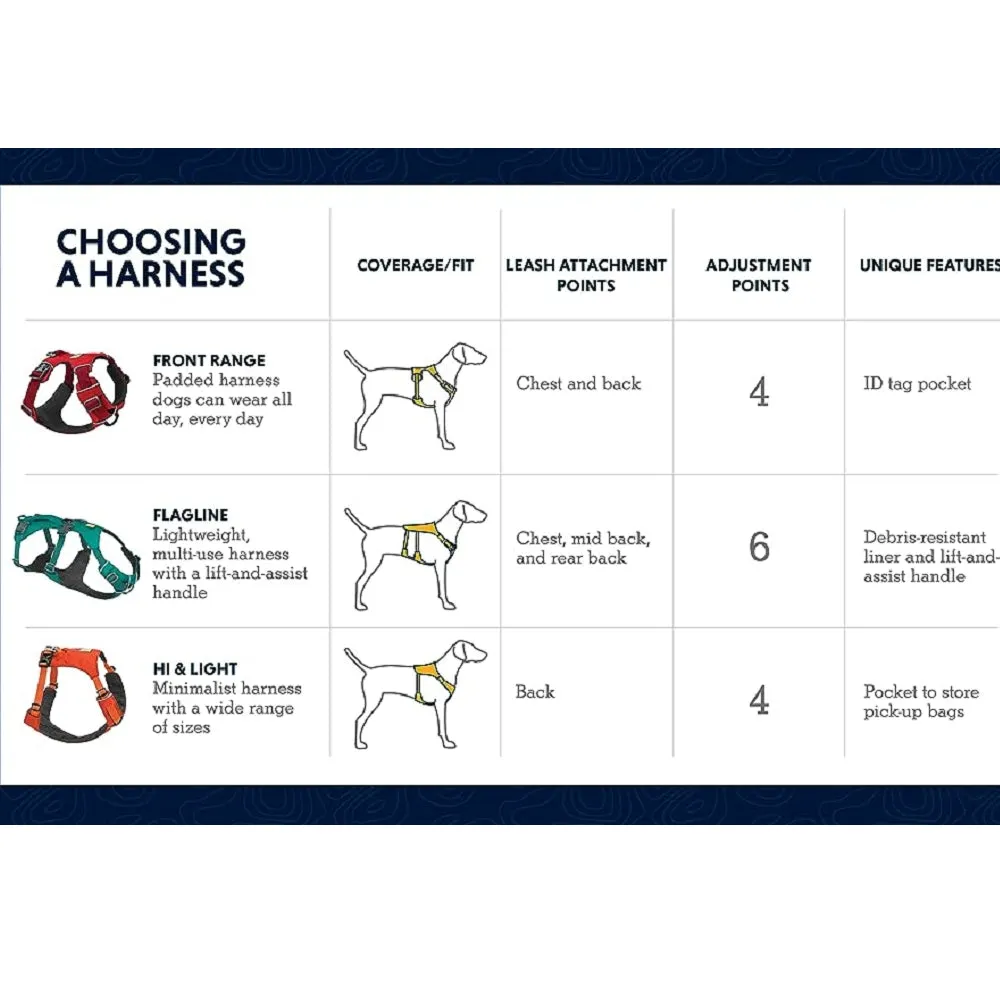 | CHOOSING A HARNESS | COVERAGE/FIT | LEASH ATTACHMENT POINTS | ADJUSTMENT POINTS | UNIQUE FEATURES |
|---|---|---|---|---|
| FRONT RANGE Padded harness dogs can wear all day, every day | | Chest and back | 4 | ID tag pocket |
| FLAGLINE Lightweight, multi-use harness with a lift-and-assist handle | | Chest, mid back, and rear back | 6 | Debris-resistant liner and lift-and-assist handle |
| HI & LIGHT Minimalist harness with a wide range of sizes | | Back | 4 | Pocket to store pick-up bags |